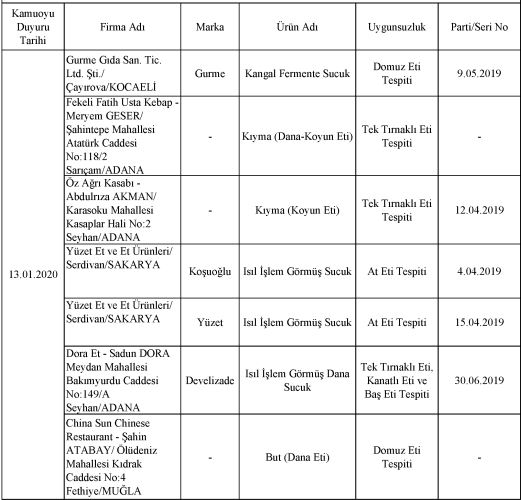 | Kamuoyu Duyuru Tarihi | Firma Adı | Marka | Ürün Adı | Uygunsuzluk | Parti/Seri No |
|---|---|---|---|---|---|
| 13.01.2020 | Gurme Gıda San. Tic. Ltd. Şti./ Çayırova/KOCAELİ | Gurme | Kangal Fermente Sucuk | Domuz Eti Tespiti | 9.05.2019 |
| | Fekeli Fatih Usta Kebap - Meryem GESER/ Şahintepe Mahallesi Atatürk Caddesi No:118/2 Sarıçam/ADANA | - | Kıyma (Dana-Koyun Eti) | Tek Tırnaklı Eti Tespiti | - |
| | Öz Ağrı Kasabı - Abdulrıza AKMAN/ Karasoku Mahallesi Kasaplar Hali No:2 Seyhan/ADANA | - | Kıyma (Koyun Eti) | Tek Tırnaklı Eti Tespiti | 12.04.2019 |
| | Yüzet Et ve Et Ürünleri/ Serdivan/SAKARYA | Koşuoğlu | Isıl İşlem Görmüş Sucuk | At Eti Tespiti | 4.04.2019 |
| | Yüzet Et ve Et Ürünleri/ Serdivan/SAKARYA | Yüzet | Isıl İşlem Görmüş Sucuk | At Eti Tespiti | 15.04.2019 |
| | Dora Et - Sadun DORA Meydan Mahallesi Bakımyurdu Caddesi No:149/A Seyhan/ADANA | Develizade | Isıl İşlem Görmüş Dana Sucuk | Tek Tırnaklı Eti, Kanatlı Eti ve Baş Eti Tespiti | 30.06.2019 |
| | China Sun Chinese Restaurant - Şahin ATABAY/ Ölüdeniz Mahallesi Kıdrak Caddesi No:4 Fethiye/MUĞLA | - | But (Dana Eti) | Domuz Eti Tespiti | - |